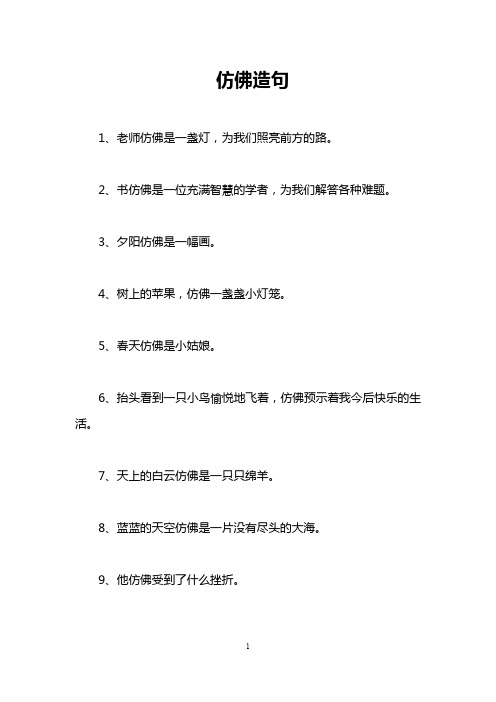 仿佛造句

1、老师仿佛是一盏灯，为我们照亮前方的路。

2、书仿佛是一位充满智慧的学者，为我们解答各种难题。

3、夕阳仿佛是一幅画。

4、树上的苹果，仿佛一盏盏小灯笼。

5、春天仿佛是小姑娘。

6、抬头看到一只小鸟愉悦地飞着，仿佛预示着我今后快乐的生活。

7、天上的白云仿佛是一只只绵羊。

8、蓝蓝的天空仿佛是一片没有尽头的大海。

9、他仿佛受到了什么挫折。

1